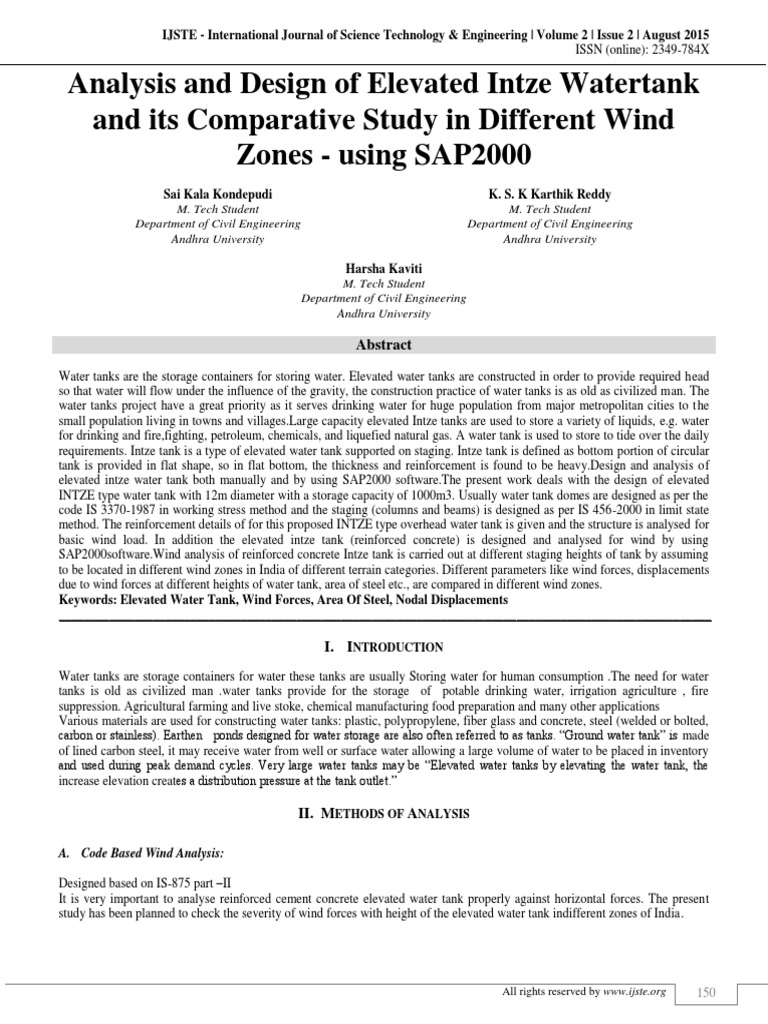 IJSTE - International Journal of Science Technology & Engineering | Volume 2 | Issue 2 | August 2015
ISSN (online): 2349-784X

Analysis and Design of Elevated Intze Watertank and its Comparative Study in Different Wind Zones - using SAP2000

Sai Kala Kondepudi
M. Tech Student
Department of Civil Engineering
Andhra University

K. S. K Karthik Reddy
M. Tech Student
Department of Civil Engineering
Andhra University

Harsha Kaviti
M. Tech Student
Department of Civil Engineering
Andhra University

Abstract

Water tanks are the storage containers for storing water. Elevated water tanks are constructed in order to provide required head so that water will flow under the influence of the gravity, the construction practice of water tanks is as old as civilized man. The water tanks project have a great priority as it serves drinking water for huge population from major metropolitan cities to the small population living in towns and villages.Large capacity elevated Intze tanks are used to store a variety of liquids, e.g. water for drinking and fire,fighting, petroleum, chemicals, and liquefied natural gas. A water tank is used to store to tide over the daily requirements. Intze tank is a type of elevated water tank supported on staging. Intze tank is defined as bottom portion of circular tank is provided in flat shape, so in flat bottom, the thickness and reinforcement is found to be heavy.Design and analysis of elevated intze water tank both manually and by using SAP2000 software.The present work deals with the design of elevated INTZE type water tank with 12m diameter with a storage capacity of 1000m3. Usually water tank domes are designed as per the code IS 3370-1987 in working stress method and the staging (columns and beams) is designed as per IS 456-2000 in limit state method. The reinforcement details of for this proposed INTZE type overhead water tank is given and the structure is analysed for basic wind load. In addition the elevated intze tank (reinforced concrete) is designed and analysed for wind by using SAP2000software.Wind analysis of reinforced concrete Intze tank is carried out at different staging heights of tank by assuming to be located in different wind zones in India of different terrain categories. Different parameters like wind forces, displacements due to wind forces at different heights of water tank, area of steel etc., are compared in different wind zones.
Keywords: Elevated Water Tank, Wind Forces, Area Of Steel, Nodal Displacements

I. INTRODUCTION

Water tanks are storage containers for water these tanks are usually Storing water for human consumption .The need for water tanks is old as civilized man .water tanks provide for the storage of potable drinking water, irrigation agriculture , fire suppression. Agricultural farming and live stoke, chemical manufacturing food preparation and many other applications
Various materials are used for constructing water tanks: plastic, polypropylene, fiber glass and concrete, steel (welded or bolted, carbon or stainless). Earthen ponds designed for water storage are also often referred to as tanks. "Ground water tank" is made of lined carbon steel, it may receive water from well or surface water allowing a large volume of water to be placed in inventory and used during peak demand cycles. Very large water tanks may be "Elevated water tanks by elevating the water tank, the increase elevation creates a distribution pressure at the tank outlet."

II. METHODS OF ANALYSIS

A. Code Based Wind Analysis:

Designed based on IS-875 part –II
It is very important to analyse reinforced cement concrete elevated water tank properly against horizontal forces. The present study has been planned to check the severity of wind forces with height of the elevated water tank indifferent zones of India.

All rights reserved by www.ijste.org
150